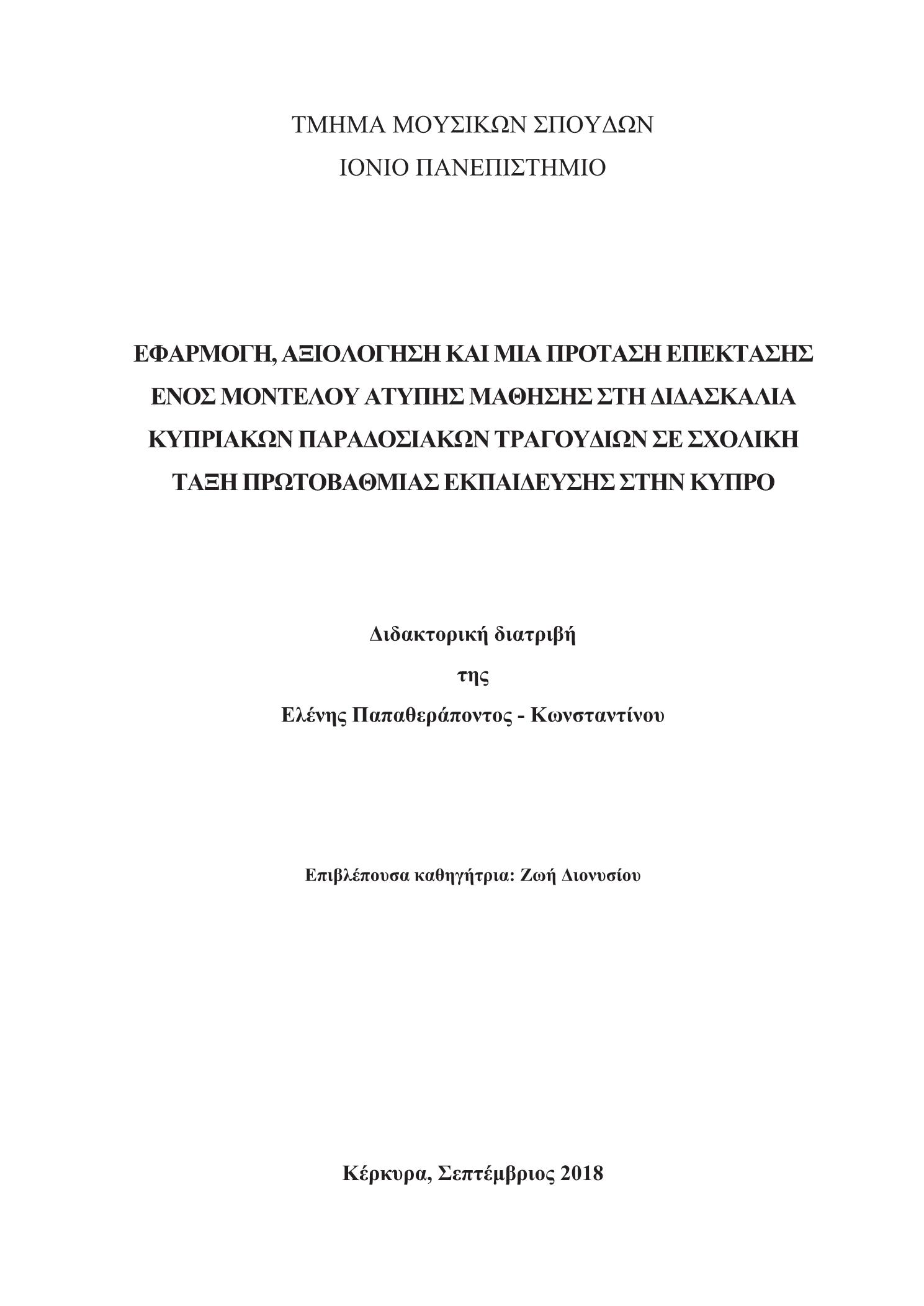 ΤΜΗΜΑ ΜΟΥΣΙΚΩΝ ΣΠΟΥΔΩΝ
ΙΟΝΙΟ ΠΑΝΕΠΙΣΤΗΜΙΟ

ΕΦΑΡΜΟΓΗ, ΑΞΙΟΛΟΓΗΣΗ ΚΑΙ ΜΙΑ ΠΡΟΤΑΣΗ ΕΠΕΚΤΑΣΗΣ ΕΝΟΣ ΜΟΝΤΕΛΟΥ ΑΤΥΠΗΣ ΜΑΘΗΣΗΣ ΣΤΗ ΔΙΔΑΣΚΑΛΙΑ ΚΥΠΡΙΑΚΩΝ ΠΑΡΑΔΟΣΙΑΚΩΝ ΤΡΑΓΟΥΔΙΩΝ ΣΕ ΣΧΟΛΙΚΗ ΤΑΞΗ ΠΡΩΤΟΒΑΘΜΙΑΣ ΕΚΠΑΙΔΕΥΣΗΣ ΣΤΗΝ ΚΥΠΡΟ

Διδακτορική διατριβή
της
Ελένης Παπαθεράποντος - Κωνσταντίνου

Επιβλέπουσα καθηγήτρια: Ζωή Διονυσίου

Κέρκυρα, Σεπτέμβριος 2018